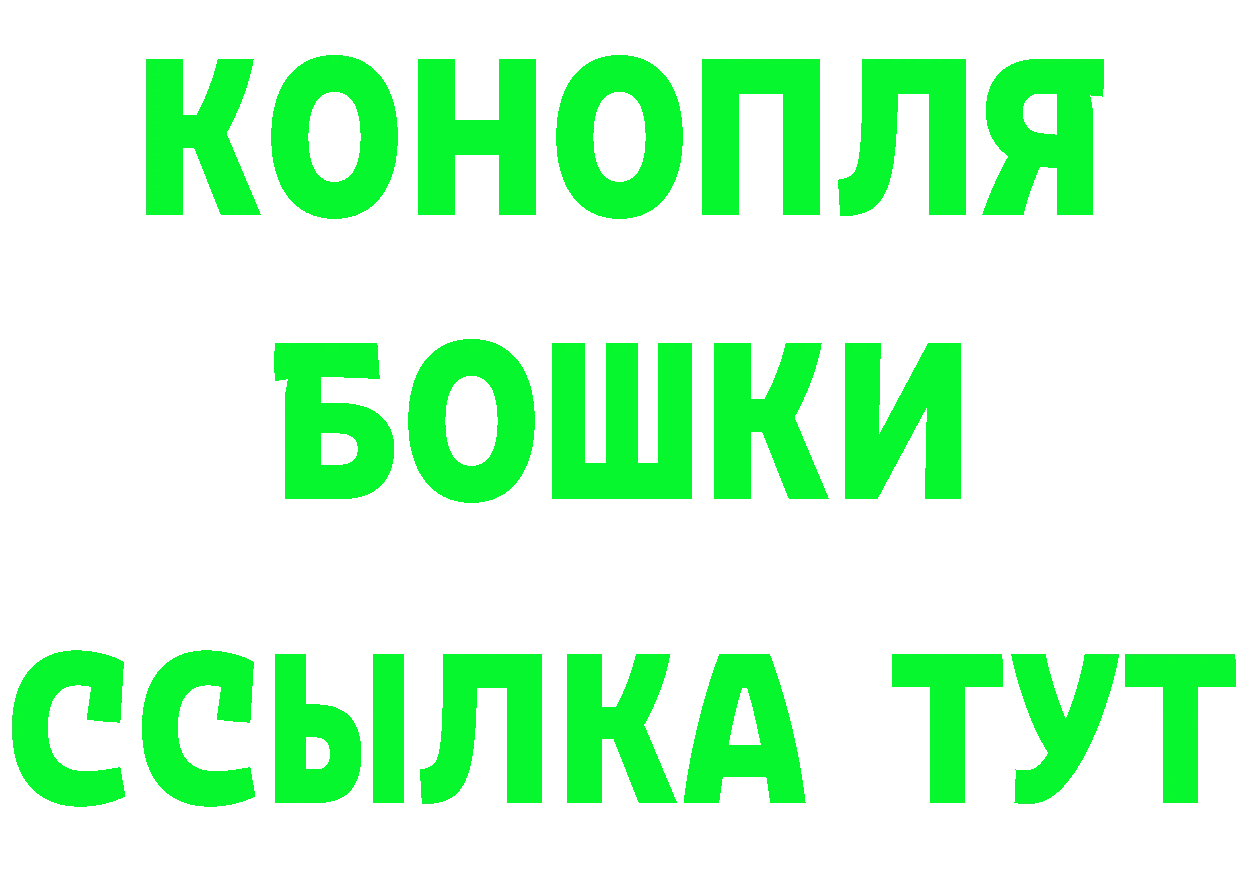 КОНОПЛЯ
БОШКИ
ССЫЛКА ТУТ